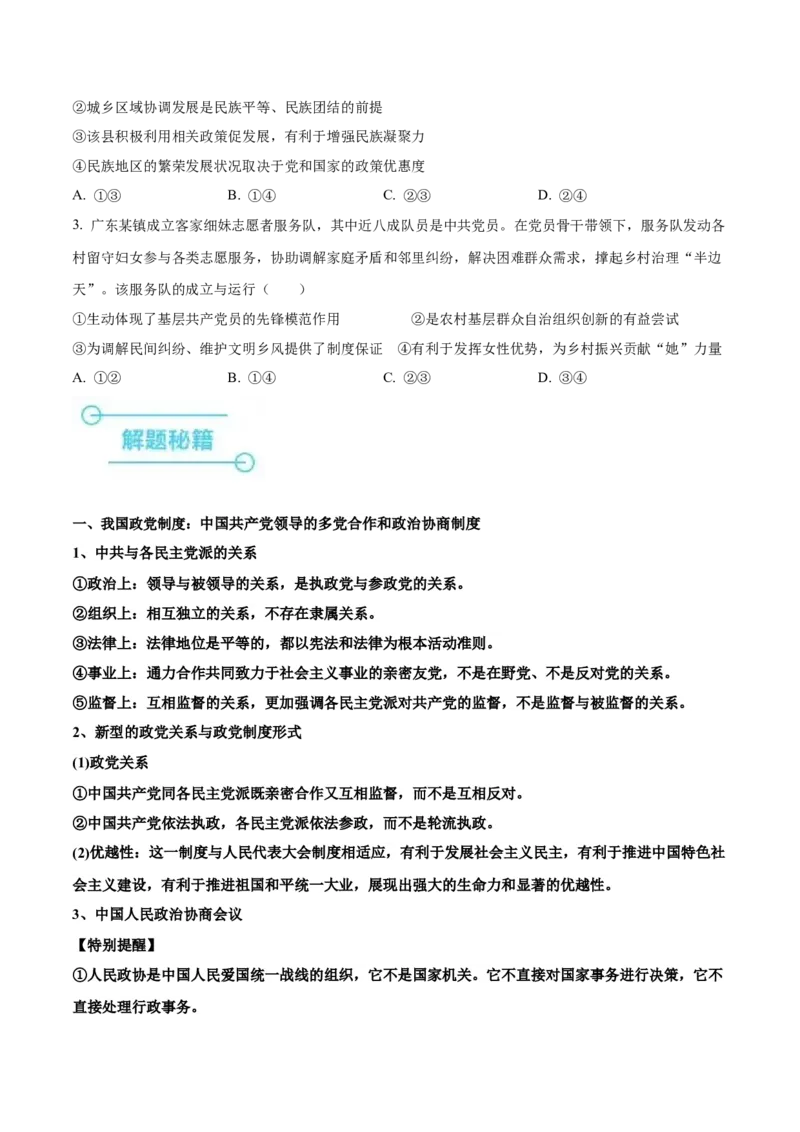 ②城乡区域协调发展是民族平等、民族团结的前提
③该县积极利用相关政策促发展，有利于增强民族凝聚力
④民族地区的繁荣发展状况取决于党和国家的政策优惠度
A. ①③　　B. ①④　　C. ②③　　D. ②④

3. 广东某镇成立客家细妹志愿者服务队，其中近八成队员是中共党员。在党员骨干带领下，服务队发动各村留守妇女参与各类志愿服务，协助调解家庭矛盾和邻里纠纷，解决困难群众需求，撑起乡村治理“半边天”。该服务队的成立与运行（　　）
①生动体现了基层共产党员的先锋模范作用　②是农村基层群众自治组织创新的有益尝试
③为调解民间纠纷、维护文明乡风提供了制度保证　④有利于发挥女性优势，为乡村振兴贡献“她”力量
A. ①②　　B. ①④　　C. ②③　　D. ③④

解题秘籍

一、我国政党制度：中国共产党领导的多党合作和政治协商制度
1、中共与各民主党派的关系
①政治上：领导与被领导的关系，是执政党与参政党的关系。
②组织上：相互独立的关系，不存在隶属关系。
③法律上：法律地位是平等的，都以宪法和法律为根本活动准则。
④事业上：通力合作共同致力于社会主义事业的亲密友党，不是在野党、不是反对党的关系。
⑤监督上：互相监督的关系，更加强调各民主党派对共产党的监督，不是监督与被监督的关系。
2、新型的政党关系与政党制度形式
(1)政党关系
①中国共产党同各民主党派既亲密合作又互相监督，而不是互相反对。
②中国共产党依法执政，各民主党派依法参政，而不是轮流执政。
(2)优越性：这一制度与人民代表大会制度相适应，有利于发展社会主义民主，有利于推进中国特色社会主义建设，有利于推进祖国和平统一大业，展现出强大的生命力和显著的优越性。
3、中国人民政治协商会议
【特别提醒】
①人民政协是中国人民爱国统一战线的组织，它不是国家机关。它不直接对国家事务进行决策，它不直接处理行政事务。